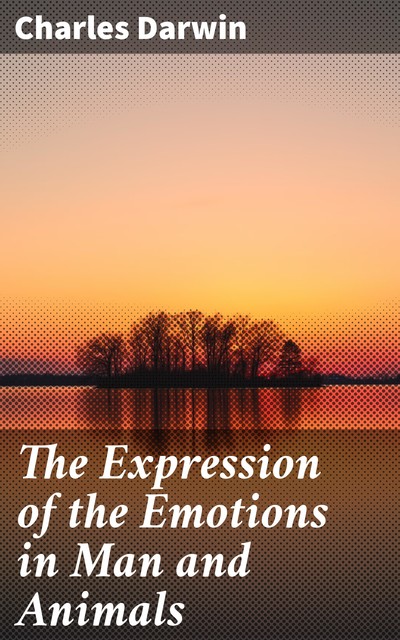 Charles Darwin

The Expression of the Emotions in Man and Animals